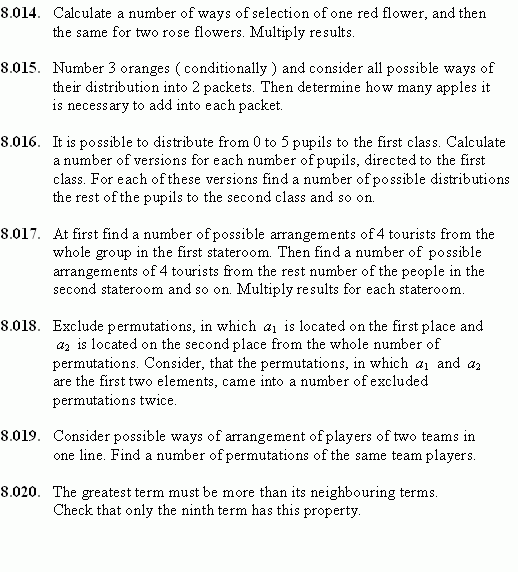 8.014. Calculate a number of ways of selection of one red flower, and then the same for two rose flowers. Multiply results.

8.015. Number 3 oranges ( conditionally ) and consider all possible ways of their distribution into 2 packets. Then determine how many apples it is necessary to add into each packet.

8.016. It is possible to distribute from 0 to 5 pupils to the first class. Calculate a number of versions for each number of pupils, directed to the first class. For each of these versions find a number of possible distributions the rest of the pupils to the second class and so on.

8.017. At first find a number of possible arrangements of 4 tourists from the whole group in the first stateroom. Then find a number of possible arrangements of 4 tourists from the rest number of the people in the second stateroom and so on. Multiply results for each stateroom.

8.018. Exclude permutations, in which $a_1$ is located on the first place and $a_2$ is located on the second place from the whole number of permutations. Consider, that the permutations, in which $a_1$ and $a_2$ are the first two elements, came into a number of excluded permutations twice.

8.019. Consider possible ways of arrangement of players of two teams in one line. Find a number of permutations of the same team players.

8.020. The greatest term must be more than its neighbouring terms. Check that only the ninth term has this property.